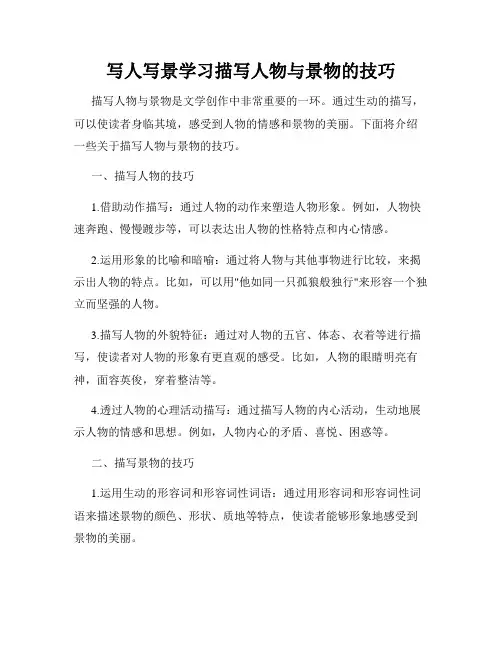 写人写景学习描写人物与景物的技巧

描写人物与景物是文学创作中非常重要的一环。通过生动的描写，可以使读者身临其境，感受到人物的情感和景物的美丽。下面将介绍一些关于描写人物与景物的技巧。

一、描写人物的技巧

1.借助动作描写：通过人物的动作来塑造人物形象。例如，人物快速奔跑、慢慢踱步等，可以表达出人物的性格特点和内心情感。

2.运用形象的比喻和暗喻：通过将人物与其他事物进行比较，来揭示出人物的特点。比如，可以用"他如同一只孤狼般独行"来形容一个独立而坚强的人物。

3.描写人物的外貌特征：通过对人物的五官、体态、衣着等进行描写，使读者对人物的形象有更直观的感受。比如，人物的眼睛明亮有神，面容英俊，穿着整洁等。

4.透过人物的心理活动描写：通过描写人物的内心活动，生动地展示人物的情感和思想。例如，人物内心的矛盾、喜悦、困惑等。

二、描写景物的技巧

1.运用生动的形容词和形容词性词语：通过用形容词和形容词性词语来描述景物的颜色、形状、质地等特点，使读者能够形象地感受到景物的美丽。